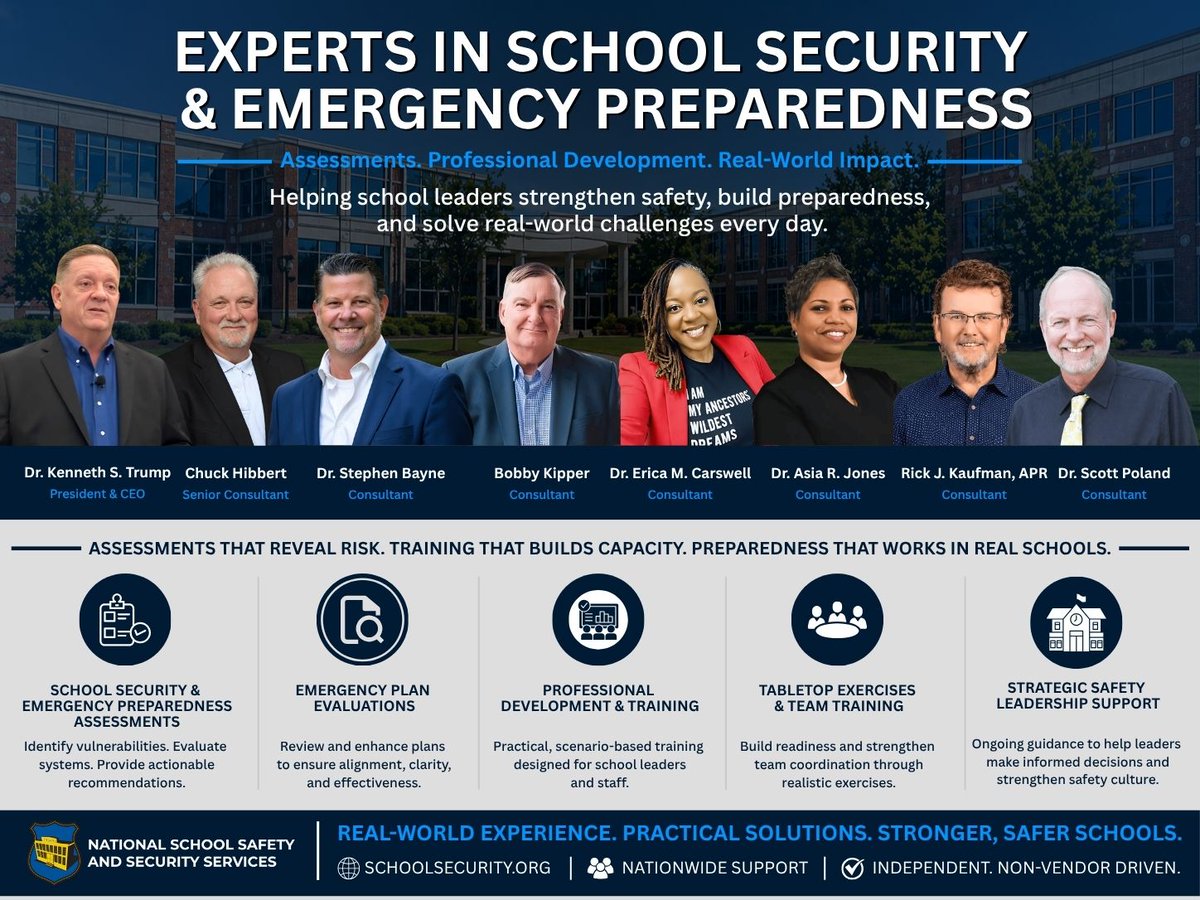 EXPERTS IN SCHOOL SECURITY & EMERGENCY PREPAREDNESS

Assessments. Professional Development. Real-World Impact.

Helping school leaders strengthen safety, build preparedness, and solve real-world challenges every day.

I AM MY ANCESTORS WILDEST DREAMS

Dr. Kenneth S. Trump
President & CEO

Chuck Hibbert
Senior Consultant

Dr. Stephen Bayne
Consultant

Bobby Kipper
Consultant

Dr. Erica M. Carswell
Consultant

Dr. Asia R. Jones
Consultant

Rick J. Kaufman, APR
Consultant

Dr. Scott Poland
Consultant

ASSESSMENTS THAT REVEAL RISK. TRAINING THAT BUILDS CAPACITY. PREPAREDNESS THAT WORKS IN REAL SCHOOLS.

SCHOOL SECURITY & EMERGENCY PREPAREDNESS ASSESSMENTS
Identify vulnerabilities. Evaluate systems. Provide actionable recommendations.

EMERGENCY PLAN EVALUATIONS
Review and enhance plans to ensure alignment, clarity, and effectiveness.

PROFESSIONAL DEVELOPMENT & TRAINING
Practical, scenario-based training designed for school leaders and staff.

TABLETOP EXERCISES & TEAM TRAINING
Build readiness and strengthen team coordination through realistic exercises.

STRATEGIC SAFETY LEADERSHIP SUPPORT
Ongoing guidance to help leaders make informed decisions and strengthen safety culture.

NATIONAL SCHOOL SAFETY AND SECURITY SERVICES

REAL-WORLD EXPERIENCE. PRACTICAL SOLUTIONS. STRONGER, SAFER SCHOOLS.

SCHOOLSECURITY.ORG | NATIONWIDE SUPPORT | INDEPENDENT. NON-VENDOR DRIVEN.